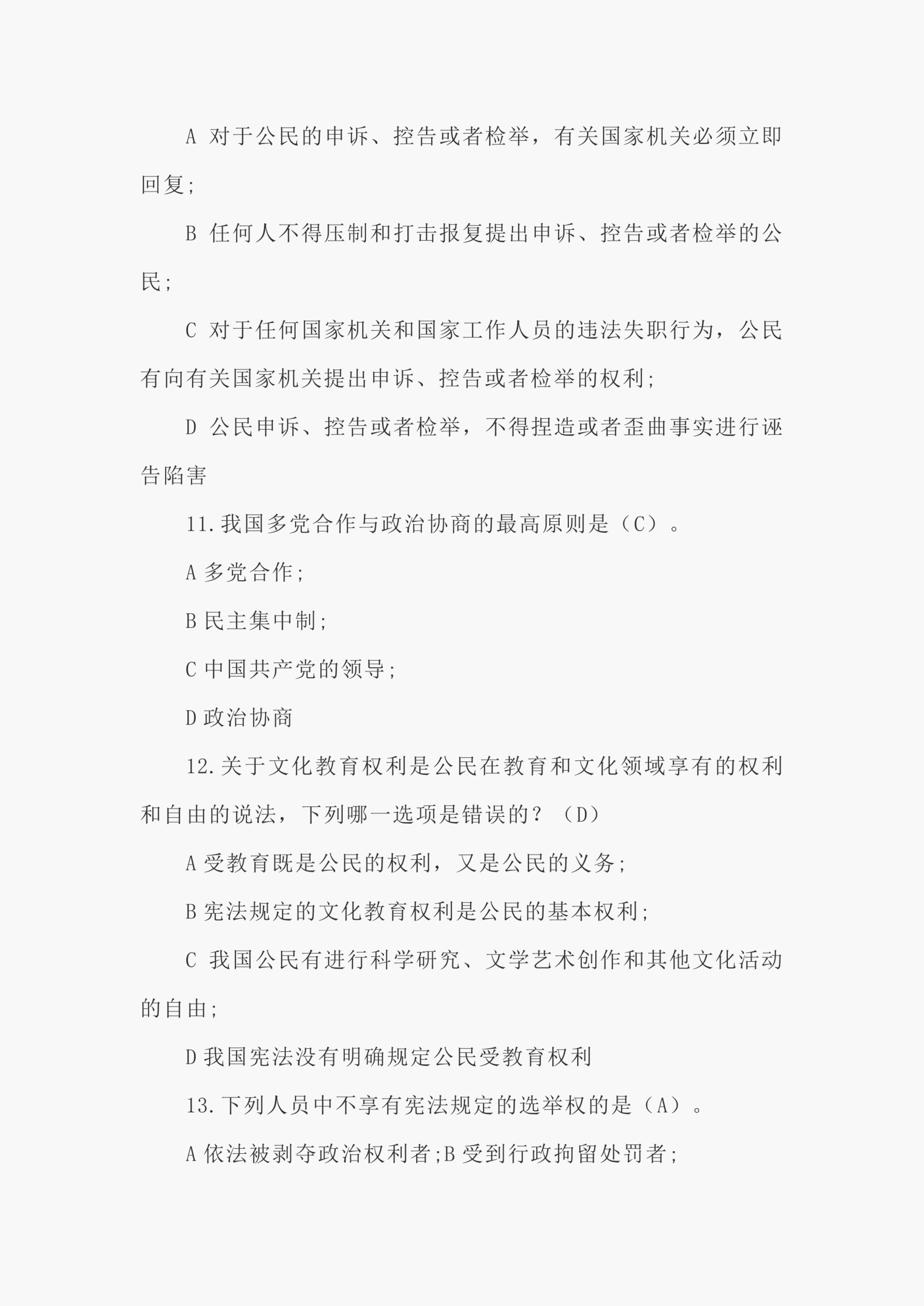 A 对于公民的申诉、控告或者检举，有关国家机关必须立即回复;

B 任何人不得压制和打击报复提出申诉、控告或者检举的公民;

C 对于任何国家机关和国家工作人员的违法失职行为，公民有向有关国家机关提出申诉、控告或者检举的权利;

D 公民申诉、控告或者检举，不得捏造或者歪曲事实进行诬告陷害

11.我国多党合作与政治协商的最高原则是（C）。

A 多党合作;

B 民主集中制;

C 中国共产党的领导;

D 政治协商

12.关于文化教育权利是公民在教育和文化领域享有的权利和自由的说法，下列哪一选项是错误的？（D）

A 受教育既是公民的权利，又是公民的义务;

B 宪法规定的文化教育权利是公民的基本权利;

C 我国公民有进行科学研究、文学艺术创作和其他文化活动的自由;

D 我国宪法没有明确规定公民受教育权利

13.下列人员中不享有宪法规定的选举权的是（A）。

A 依法被剥夺政治权利者;B 受到行政拘留处罚者;